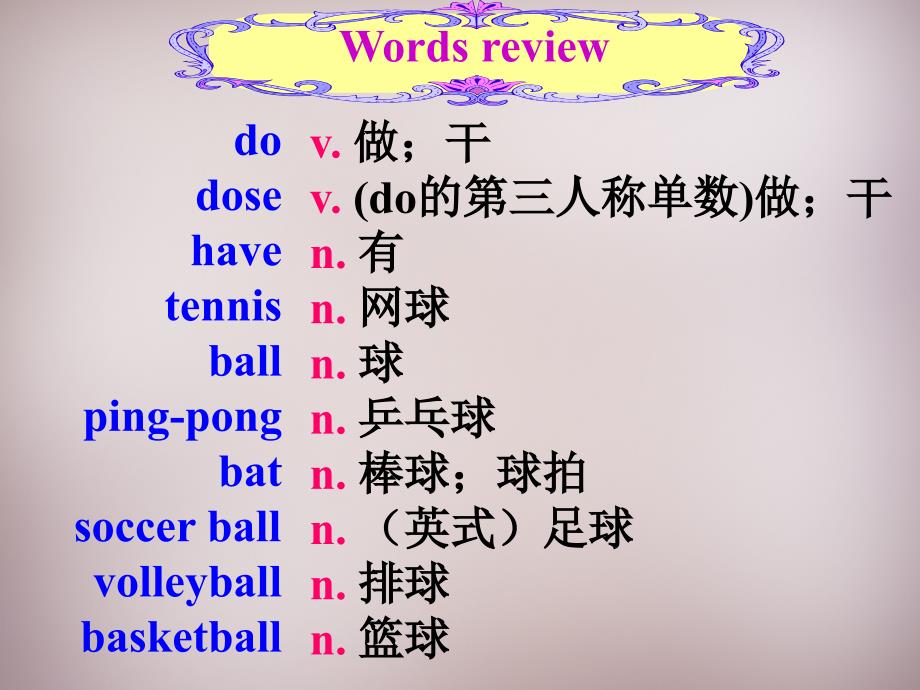 Words review

do v. 做；干
dose v. (do的第三人称单数)做；干
have n. 有
tennis n. 网球
ball n. 球
ping-pong n. 乒乓球
bat n. 棒球；球拍
soccer ball n. （英式）足球
volleyball n. 排球
basketball n. 篮球